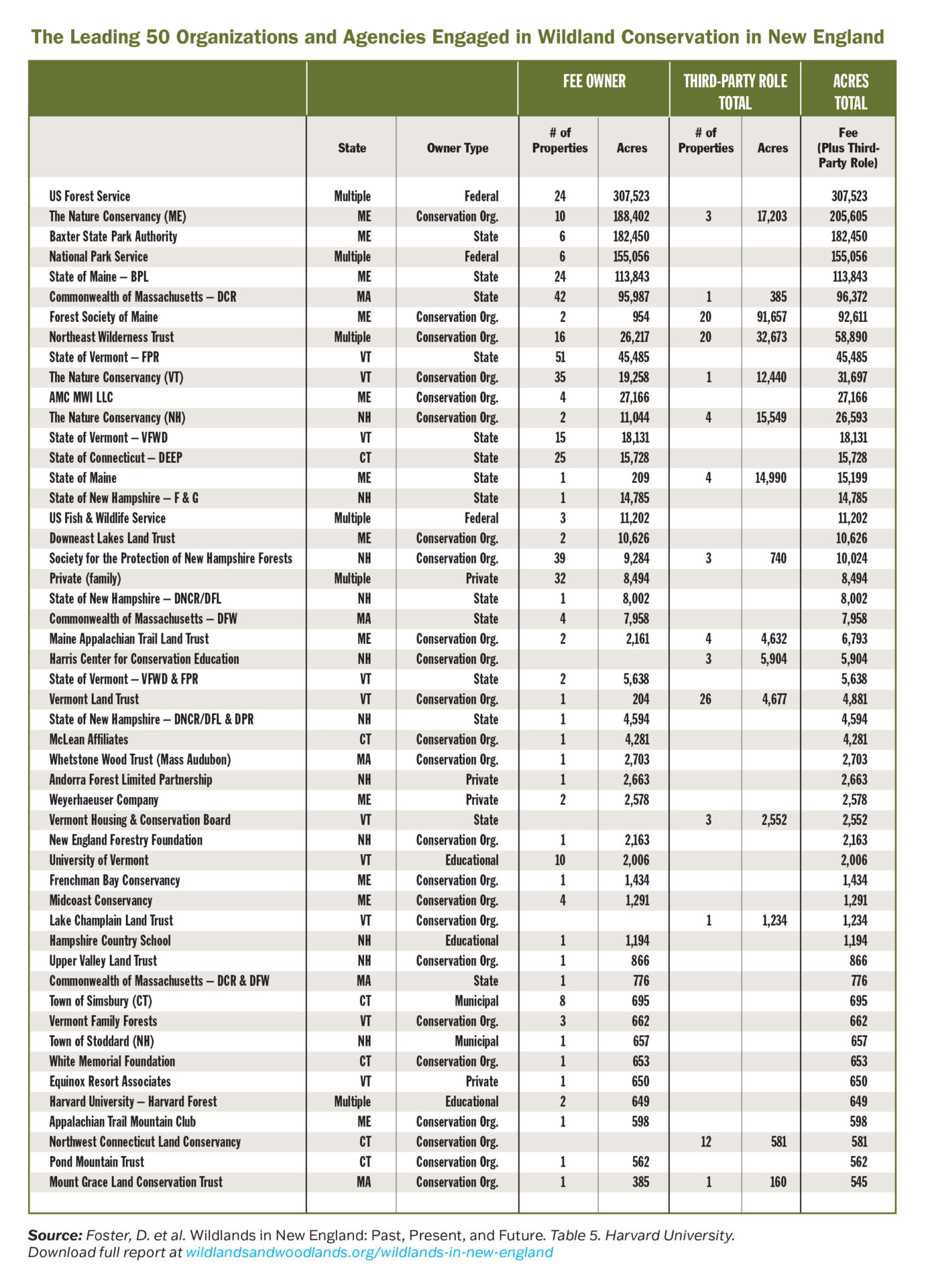 The Leading 50 Organizations and Agencies Engaged in Wildland Conservation in New England

| | | | FEE OWNER | | THIRD-PARTY ROLE TOTAL | | ACRES TOTAL |
|---|---|---|---|---|---|---|---|
| | State | Owner Type | # of Properties | Acres | # of Properties | Acres | Fee (Plus Third-Party Role) |
| US Forest Service | Multiple | Federal | 24 | 307,523 | | | 307,523 |
| The Nature Conservancy (ME) | ME | Conservation Org. | 10 | 188,402 | 3 | 17,203 | 205,605 |
| Baxter State Park Authority | ME | State | 6 | 182,450 | | | 182,450 |
| National Park Service | Multiple | Federal | 6 | 155,056 | | | 155,056 |
| State of Maine – BPL | ME | State | 24 | 113,843 | | | 113,843 |
| Commonwealth of Massachusetts – DCR | MA | State | 42 | 95,987 | 1 | 385 | 96,372 |
| Forest Society of Maine | ME | Conservation Org. | 2 | 954 | 20 | 91,657 | 92,611 |
| Northeast Wilderness Trust | Multiple | Conservation Org. | 16 | 26,217 | 20 | 32,673 | 58,890 |
| State of Vermont – FPR | VT | State | 51 | 45,485 | | | 45,485 |
| The Nature Conservancy (VT) | VT | Conservation Org. | 35 | 19,258 | 1 | 12,440 | 31,697 |
| AMC MWI LLC | ME | Conservation Org. | 4 | 27,166 | | | 27,166 |
| The Nature Conservancy (NH) | NH | Conservation Org. | 2 | 11,044 | 4 | 15,549 | 26,593 |
| State of Vermont – VFWD | VT | State | 15 | 18,131 | | | 18,131 |
| State of Connecticut – DEEP | CT | State | 25 | 15,728 | | | 15,728 |
| State of Maine | ME | State | 1 | 209 | 4 | 14,990 | 15,199 |
| State of New Hampshire – F & G | NH | State | 1 | 14,785 | | | 14,785 |
| US Fish & Wildlife Service | Multiple | Federal | 3 | 11,202 | | | 11,202 |
| Downeast Lakes Land Trust | ME | Conservation Org. | 2 | 10,626 | | | 10,626 |
| Society for the Protection of New Hampshire Forests | NH | Conservation Org. | 39 | 9,284 | 3 | 740 | 10,024 |
| Private (family) | Multiple | Private | 32 | 8,494 | | | 8,494 |
| State of New Hampshire – DNCR/DFL | NH | State | 1 | 8,002 | | | 8,002 |
| Commonwealth of Massachusetts – DFW | MA | State | 4 | 7,958 | | | 7,958 |
| Maine Appalachian Trail Land Trust | ME | Conservation Org. | 2 | 2,161 | 4 | 4,632 | 6,793 |
| Harris Center for Conservation Education | NH | Conservation Org. | | | 3 | 5,904 | 5,904 |
| State of Vermont – VFWD & FPR | VT | State | 2 | 5,638 | | | 5,638 |
| Vermont Land Trust | VT | Conservation Org. | 1 | 204 | 26 | 4,677 | 4,881 |
| State of New Hampshire – DNCR/DFL & DPR | NH | State | 1 | 4,594 | | | 4,594 |
| McLean Affiliates | CT | Conservation Org. | 1 | 4,281 | | | 4,281 |
| Whetstone Wood Trust (Mass Audubon) | MA | Conservation Org. | 1 | 2,703 | | | 2,703 |
| Andorra Forest Limited Partnership | NH | Private | 1 | 2,663 | | | 2,663 |
| Weyerhaeuser Company | ME | Private | 2 | 2,578 | | | 2,578 |
| Vermont Housing & Conservation Board | VT | State | | | 3 | 2,552 | 2,552 |
| New England Forestry Foundation | NH | Conservation Org. | 1 | 2,163 | | | 2,163 |
| University of Vermont | VT | Educational | 10 | 2,006 | | | 2,006 |
| Frenchman Bay Conservancy | ME | Conservation Org. | 1 | 1,434 | | | 1,434 |
| Midcoast Conservancy | ME | Conservation Org. | 4 | 1,291 | | | 1,291 |
| Lake Champlain Land Trust | VT | Conservation Org. | | | 1 | 1,234 | 1,234 |
| Hampshire Country School | NH | Educational | 1 | 1,194 | | | 1,194 |
| Upper Valley Land Trust | NH | Conservation Org. | 1 | 866 | | | 866 |
| Commonwealth of Massachusetts – DCR & DFW | MA | State | 1 | 776 | | | 776 |
| Town of Simsbury (CT) | CT | Municipal | 8 | 695 | | | 695 |
| Vermont Family Forests | VT | Conservation Org. | 3 | 662 | | | 662 |
| Town of Stoddard (NH) | NH | Municipal | 1 | 657 | | | 657 |
| White Memorial Foundation | CT | Conservation Org. | 1 | 653 | | | 653 |
| Equinox Resort Associates | VT | Private | 1 | 650 | | | 650 |
| Harvard University – Harvard Forest | Multiple | Educational | 2 | 649 | | | 649 |
| Appalachian Trail Mountain Club | ME | Conservation Org. | 1 | 598 | | | 598 |
| Northwest Connecticut Land Conservancy | CT | Conservation Org. | | | 12 | 581 | 581 |
| Pond Mountain Trust | CT | Conservation Org. | 1 | 562 | | | 562 |
| Mount Grace Land Conservation Trust | MA | Conservation Org. | 1 | 385 | 1 | 160 | 545 |

Source: Foster, D. et al. Wildlands in New England: Past, Present, and Future. Table 5. Harvard University.
Download full report at wildlandsandwoodlands.org/wildlands-in-new-england